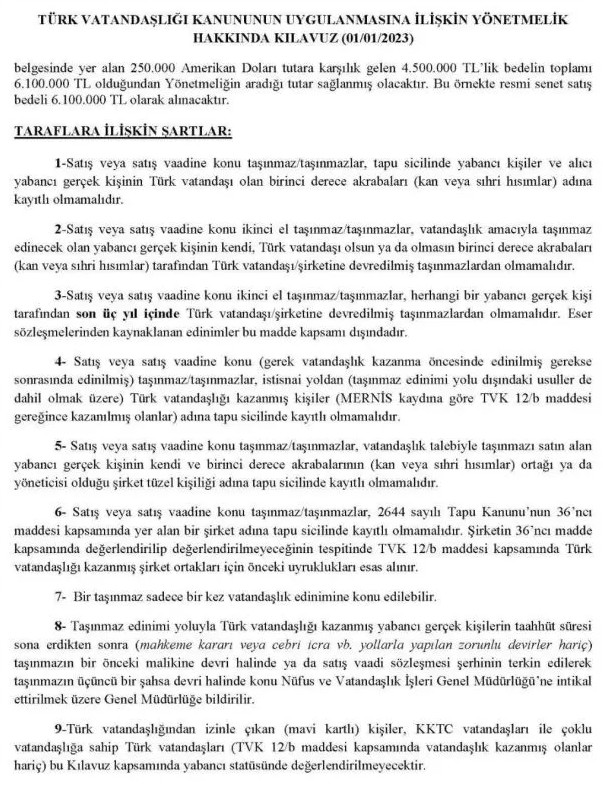 TÜRK VATANDAŞLIĞI KANUNUNUN UYGULANMASINA İLİŞKİN YÖNETMELİK HAKKINDA KILAVUZ (01/01/2023)

belgesinde yer alan 250.000 Amerikan Doları tutara karşılık gelen 4.500.000 TL'lik bedelin toplamı 6.100.000 TL olduğundan Yönetmeliğin aradığı tutar sağlanmış olacaktır. Bu örnekte resmi senet satış bedeli 6.100.000 TL olarak alınacaktır.

TARAFLARA İLİŞKİN ŞARTLAR:

1-Satış veya satış vaadine konu taşınmaz/taşınmazlar, tapu sicilinde yabancı kişiler ve alıcı yabancı gerçek kişinin Türk vatandaşı olan birinci derece akrabaları (kan veya sıhri hısımlar) adına kayıtlı olmamalıdır.

2-Satış veya satış vaadine konu ikinci el taşınmaz/taşınmazlar, vatandaşlık amacıyla taşınmaz edinecek olan yabancı gerçek kişinin kendi, Türk vatandaşı olsun ya da olmasın birinci derece akrabaları (kan veya sıhri hısımlar) tarafından Türk vatandaşı/şirketine devredilmiş taşınmazlardan olmamalıdır.

3-Satış veya satış vaadine konu ikinci el taşınmaz/taşınmazlar, herhangi bir yabancı gerçek kişi tarafından son üç yıl içinde Türk vatandaşı/şirketine devredilmiş taşınmazlardan olmamalıdır. Eser sözleşmelerinden kaynaklanan edinimler bu madde kapsamı dışındadır.

4- Satış veya satış vaadine konu (gerek vatandaşlık kazanma öncesinde edinilmiş gerekse sonrasında edinilmiş) taşınmaz/taşınmazlar, istisnai yoldan (taşınmaz edinimi yolu dışındaki usuller de dahil olmak üzere) Türk vatandaşlığı kazanmış kişiler (MERNİS kaydına göre TVK 12/b maddesi gereğince kazanılmış olanlar) adına tapu sicilinde kayıtlı olmamalıdır.

5- Satış veya satış vaadine konu taşınmaz/taşınmazlar, vatandaşlık talebiyle taşınmazı satın alan yabancı gerçek kişinin kendi ve birinci derece akrabalarının (kan veya sıhri hısımlar) ortağı ya da yöneticisi olduğu şirket tüzel kişiliği adına tapu sicilinde kayıtlı olmamalıdır.

6- Satış veya satış vaadine konu taşınmaz/taşınmazlar, 2644 sayılı Tapu Kanunu'nun 36'ncı maddesi kapsamında yer alan bir şirket adına tapu sicilinde kayıtlı olmamalıdır. Şirketin 36'ncı madde kapsamında değerlendirilip değerlendirilmeyeceğinin tespitinde TVK 12/b maddesi kapsamında Türk vatandaşlığı kazanmış şirket ortakları için önceki uyruklukları esas alınır.

7- Bir taşınmaz sadece bir kez vatandaşlık edinimine konu edilebilir.

8- Taşınmaz edinimi yoluyla Türk vatandaşlığı kazanmış yabancı gerçek kişilerin taahhüt süresi sona erdikten sonra (mahkeme kararı veya cebri icra vb. yollarla yapılan zorunlu devirler hariç) taşınmazın bir önceki malikine devri halinde ya da satış vaadi sözleşmesi şerhinin terkin edilerek taşınmazın üçüncü bir şahsa devri halinde konu Nüfus ve Vatandaşlık İşleri Genel Müdürlüğü'ne intikal ettirilmek üzere Genel Müdürlüğe bildirilir.

9-Türk vatandaşlığından izinle çıkan (mavi kartlı) kişiler, KKTC vatandaşları ile çoklu vatandaşlığa sahip Türk vatandaşları (TVK 12/b maddesi kapsamında vatandaşlık kazanmış olanlar hariç) bu Kılavuz kapsamında yabancı statüsünde değerlendirilmeyecektir.